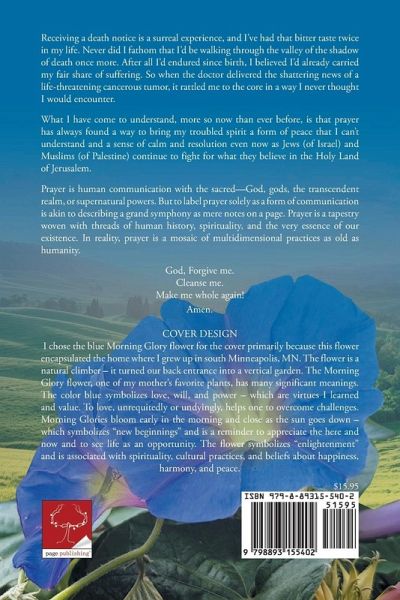 Receiving a death notice is a surreal experience, and I've had that bitter taste twice in my life. Never did I fathom that I'd be walking through the valley of the shadow of death once more. After all I'd endured since birth, I believed I'd already carried my fair share of suffering. So when the doctor delivered the shattering news of a life-threatening cancerous tumor, it rattled me to the core in a way I never thought I would encounter.

What I have come to understand, more so now than ever before, is that prayer has always found a way to bring my troubled spirit a form of peace that I can't understand and a sense of calm and resolution even now as Jews (of Israel) and Muslims (of Palestine) continue to fight for what they believe in the Holy Land of Jerusalem.

Prayer is human communication with the sacred—God, gods, the transcendent realm, or supernatural powers. But to label prayer solely as a form of communication is akin to describing a grand symphony as mere notes on a page. Prayer is a tapestry woven with threads of human history, spirituality, and the very essence of our existence. In reality, prayer is a mosaic of multidimensional practices as old as humanity.

God, Forgive me.
Cleanse me.
Make me whole again!
Amen.

COVER DESIGN
I chose the blue Morning Glory flower for the cover primarily because this flower encapsulated the home where I grew up in south Minneapolis, MN. The flower is a natural climber – it turned our back entrance into a vertical garden. The Morning Glory flower, one of my mother's favorite plants, has many significant meanings. The color blue symbolizes love, will, and power – which are virtues I learned and value. To love, unrequitedly or undyingly, helps one to overcome challenges. Morning Glories bloom early in the morning and close as the sun goes down – which symbolizes "new beginnings" and is a reminder to appreciate the here and now and to see life as an opportunity. The flower symbolizes "enlightenment" and is associated with spirituality, cultural practices, and beliefs about happiness, harmony, and peace.

$15.95

page publishing

ISBN 979-8-89315-540-2
51595
9 798893 155402